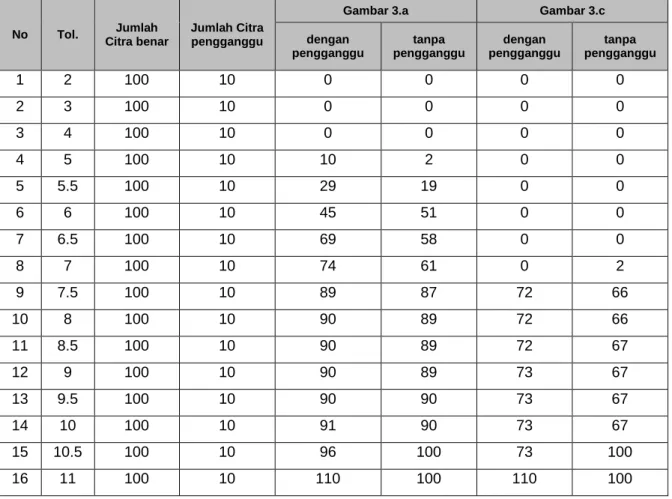 | No | Tol. | Jumlah Citra benar | Jumlah Citra pengganggu | Gambar 3.a | | Gambar 3.c | |
|---|---|---|---|---|---|---|---|
| | | | | dengan pengganggu | tanpa pengganggu | dengan pengganggu | tanpa pengganggu |
| 1 | 2 | 100 | 10 | 0 | 0 | 0 | 0 |
| 2 | 3 | 100 | 10 | 0 | 0 | 0 | 0 |
| 3 | 4 | 100 | 10 | 0 | 0 | 0 | 0 |
| 4 | 5 | 100 | 10 | 10 | 2 | 0 | 0 |
| 5 | 5.5 | 100 | 10 | 29 | 19 | 0 | 0 |
| 6 | 6 | 100 | 10 | 45 | 51 | 0 | 0 |
| 7 | 6.5 | 100 | 10 | 69 | 58 | 0 | 0 |
| 8 | 7 | 100 | 10 | 74 | 61 | 0 | 2 |
| 9 | 7.5 | 100 | 10 | 89 | 87 | 72 | 66 |
| 10 | 8 | 100 | 10 | 90 | 89 | 72 | 66 |
| 11 | 8.5 | 100 | 10 | 90 | 89 | 72 | 67 |
| 12 | 9 | 100 | 10 | 90 | 89 | 73 | 67 |
| 13 | 9.5 | 100 | 10 | 90 | 90 | 73 | 67 |
| 14 | 10 | 100 | 10 | 91 | 90 | 73 | 67 |
| 15 | 10.5 | 100 | 10 | 96 | 100 | 73 | 100 |
| 16 | 11 | 100 | 10 | 110 | 100 | 110 | 100 |